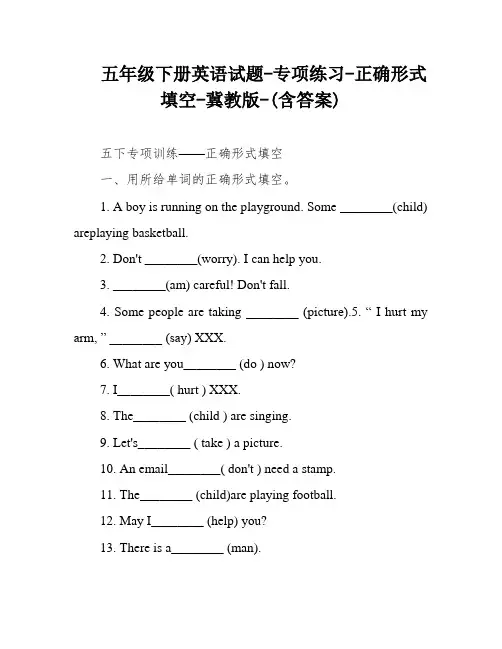 五年级下册英语试题-专项练习-正确形式填空-冀教版-(含答案)

五下专项训练——正确形式填空

一、用所给单词的正确形式填空。

1. A boy is running on the playground. Some ________(child) areplaying basketball.

2. Don't ________(worry). I can help you.

3. ________(am) careful! Don't fall.

4. Some people are taking ________ (picture).5. “ I hurt my arm, ” ________ (say) XXX.

6. What are you________ (do ) now?

7. I________( hurt ) XXX.

8. The________ (child ) are singing.

9. Let's________ ( take ) a picture.

10. An email________( don't ) need a stamp.

11. The________ (child)are playing football.

12. May I________ (help) you?

13. There is a________ (man).